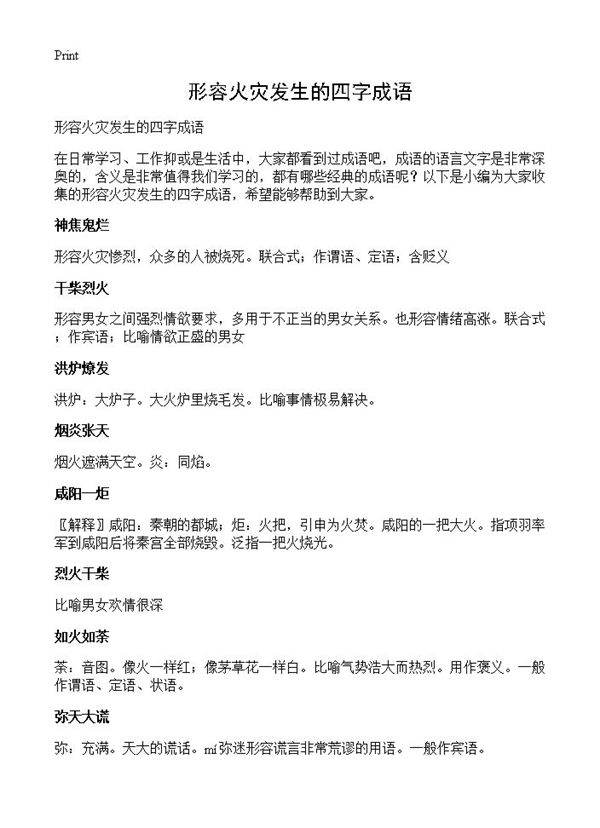 Print

形容火灾发生的四字成语

形容火灾发生的四字成语

在日常学习、工作抑或是生活中，大家都看到过成语吧，成语的语言文字是非常深奥的，含义是非常值得我们学习的，都有哪些经典的成语呢？以下是小编为大家收集的形容火灾发生的四字成语，希望能够帮助到大家。

神焦鬼烂

形容火灾惨烈，众多的人被烧死。联合式；作谓语、定语；含贬义

干柴烈火

形容男女之间强烈情欲要求，多用于不正当的男女关系。也形容情绪高涨。联合式；作宾语；比喻情欲正盛的男女

洪炉燎发

洪炉：大炉子。大火炉里烧毛发。比喻事情极易解决。

烟炎张天

烟火遮满天空。炎：同焰。

咸阳一炬

〖解释〗咸阳：秦朝的都城；炬：火把，引申为火焚。咸阳的一把大火。指项羽率军到咸阳后将秦宫全部烧毁。泛指一把火烧光。

烈火干柴

比喻男女欢情很深

如火如荼

荼：音图。像火一样红；像茅草花一样白。比喻气势浩大而热烈。用作褒义。一般作谓语、定语、状语。

弥天大谎

弥：充满。天大的谎话。mí弥迷形容谎言非常荒谬的用语。一般作宾语。